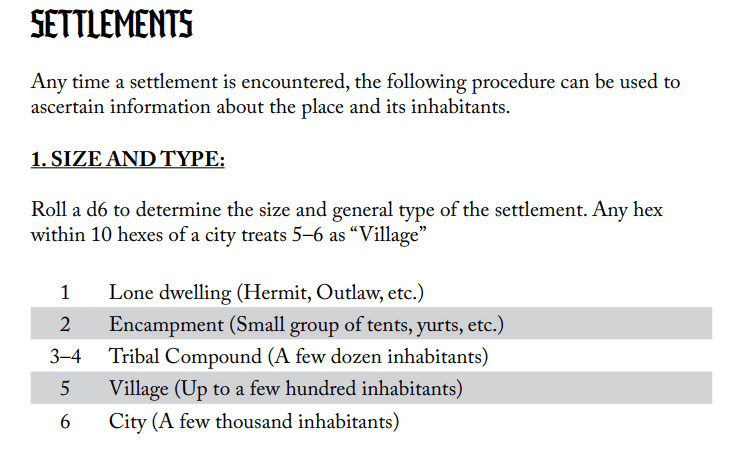 SETTLEMENTS

Any time a settlement is encountered, the following procedure can be used to ascertain information about the place and its inhabitants.

1. SIZE AND TYPE:

Roll a d6 to determine the size and general type of the settlement. Any hex within 10 hexes of a city treats 5–6 as "Village"

| 1 | Lone dwelling (Hermit, Outlaw, etc.) |
|---|---|
| 2 | Encampment (Small group of tents, yurts, etc.) |
| 3–4 | Tribal Compound (A few dozen inhabitants) |
| 5 | Village (Up to a few hundred inhabitants) |
| 6 | City (A few thousand inhabitants) |